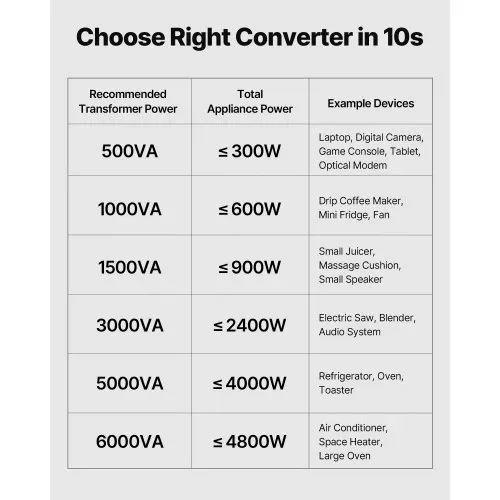 Choose Right Converter in 10s

| Recommended Transformer Power | Total Appliance Power | Example Devices |
|---|---|---|
| 500VA | ≤ 300W | Laptop, Digital Camera, Game Console, Tablet, Optical Modem |
| 1000VA | ≤ 600W | Drip Coffee Maker, Mini Fridge, Fan |
| 1500VA | ≤ 900W | Small Juicer, Massage Cushion, Small Speaker |
| 3000VA | ≤ 2400W | Electric Saw, Blender, Audio System |
| 5000VA | ≤ 4000W | Refrigerator, Oven, Toaster |
| 6000VA | ≤ 4800W | Air Conditioner, Space Heater, Large Oven |